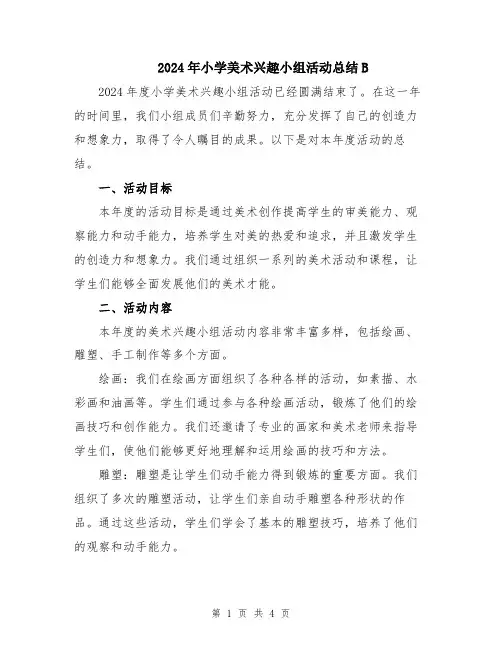 2024年小学美术兴趣小组活动总结B

2024年度小学美术兴趣小组活动已经圆满结束了。在这一年的时间里，我们小组成员们辛勤努力，充分发挥了自己的创造力和想象力，取得了令人瞩目的成果。以下是对本年度活动的总结。

一、活动目标

本年度的活动目标是通过美术创作提高学生的审美能力、观察能力和动手能力，培养学生对美的热爱和追求，并且激发学生的创造力和想象力。我们通过组织一系列的美术活动和课程，让学生们能够全面发展他们的美术才能。

二、活动内容

本年度的美术兴趣小组活动内容非常丰富多样，包括绘画、雕塑、手工制作等多个方面。

绘画：我们在绘画方面组织了各种各样的活动，如素描、水彩画和油画等。学生们通过参与各种绘画活动，锻炼了他们的绘画技巧和创作能力。我们还邀请了专业的画家和美术老师来指导学生们，使他们能够更好地理解和运用绘画的技巧和方法。

雕塑：雕塑是让学生们动手能力得到锻炼的重要方面。我们组织了多次的雕塑活动，让学生们亲自动手雕塑各种形状的作品。通过这些活动，学生们学会了基本的雕塑技巧，培养了他们的观察和动手能力。

第 1 页 共 4 页